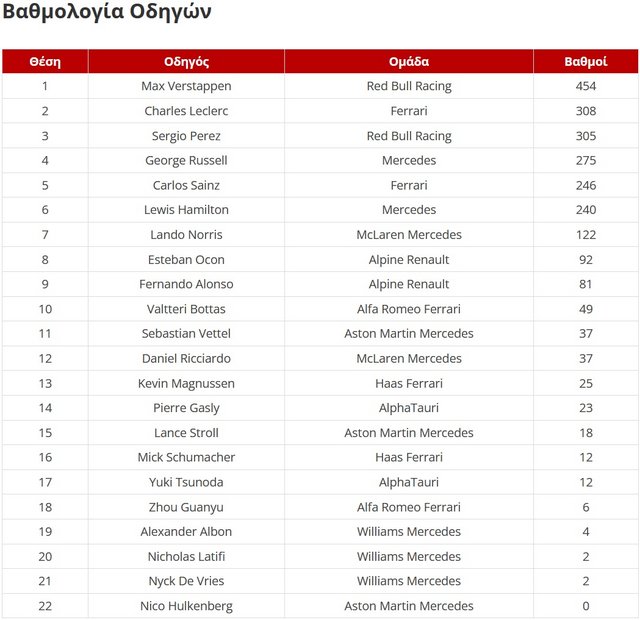 Βαθμολογία Οδηγών

| Θέση | Οδηγός | Ομάδα | Βαθμοί |
|---|---|---|---|
| 1 | Max Verstappen | Red Bull Racing | 454 |
| 2 | Charles Leclerc | Ferrari | 308 |
| 3 | Sergio Perez | Red Bull Racing | 305 |
| 4 | George Russell | Mercedes | 275 |
| 5 | Carlos Sainz | Ferrari | 246 |
| 6 | Lewis Hamilton | Mercedes | 240 |
| 7 | Lando Norris | McLaren Mercedes | 122 |
| 8 | Esteban Ocon | Alpine Renault | 92 |
| 9 | Fernando Alonso | Alpine Renault | 81 |
| 10 | Valtteri Bottas | Alfa Romeo Ferrari | 49 |
| 11 | Sebastian Vettel | Aston Martin Mercedes | 37 |
| 12 | Daniel Ricciardo | McLaren Mercedes | 37 |
| 13 | Kevin Magnussen | Haas Ferrari | 25 |
| 14 | Pierre Gasly | AlphaTauri | 23 |
| 15 | Lance Stroll | Aston Martin Mercedes | 18 |
| 16 | Mick Schumacher | Haas Ferrari | 12 |
| 17 | Yuki Tsunoda | AlphaTauri | 12 |
| 18 | Zhou Guanyu | Alfa Romeo Ferrari | 6 |
| 19 | Alexander Albon | Williams Mercedes | 4 |
| 20 | Nicholas Latifi | Williams Mercedes | 2 |
| 21 | Nyck De Vries | Williams Mercedes | 2 |
| 22 | Nico Hulkenberg | Aston Martin Mercedes | 0 |